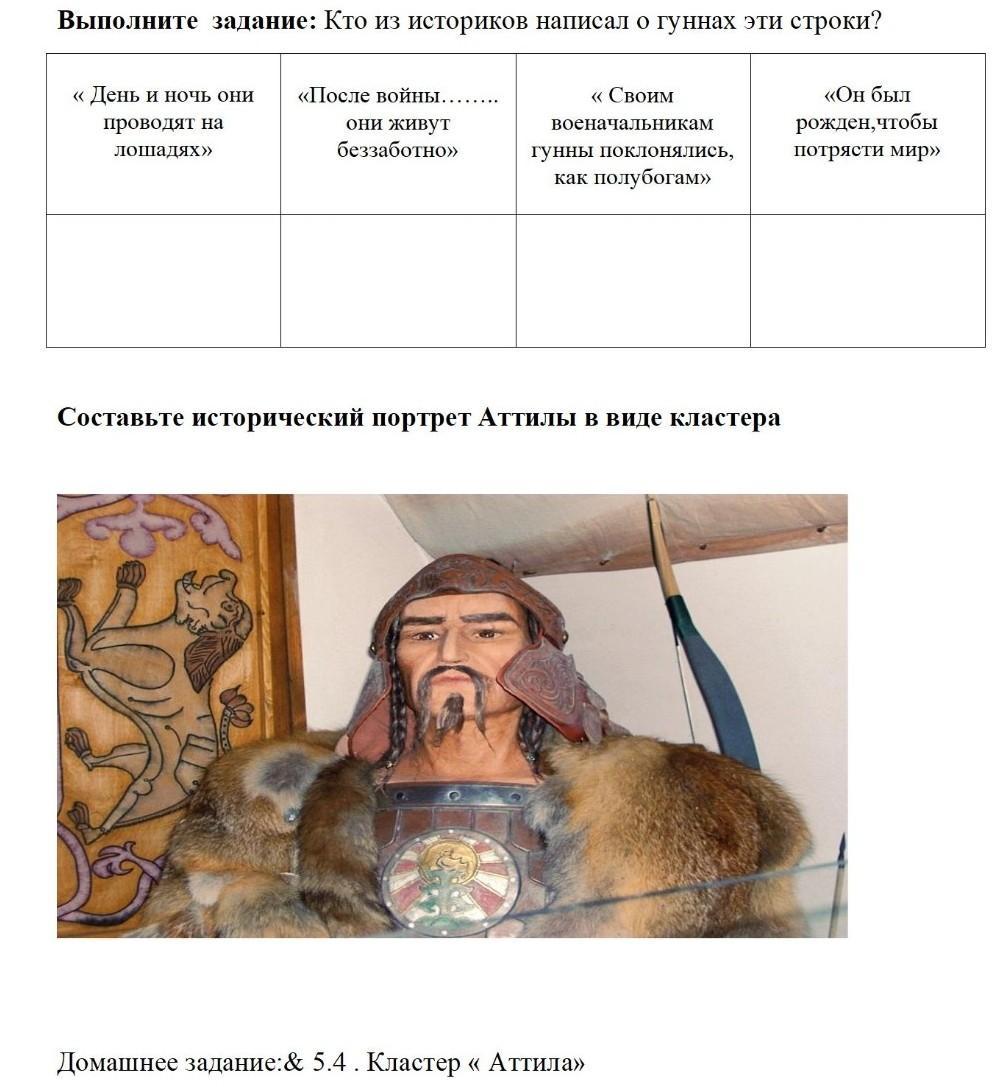 Выполните задание: Кто из историков написал о гуннах эти строки?

| « День и ночь они проводят на лошадях» | «После войны…….. они живут беззаботно» | « Своим военачальникам гунны поклонялись, как полубогам» | «Он был рожден,чтобы потрясти мир» |
|---|---|---|---|
| | | | |

Составьте исторический портрет Аттилы в виде кластера

Домашнее задание:& 5.4 . Кластер « Аттила»